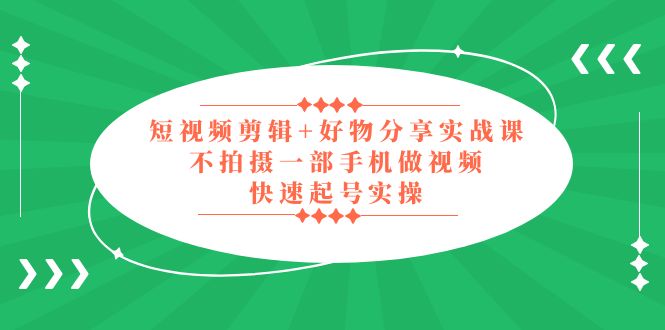 短视频剪辑+好物分享实战课
不拍摄一部手机做视频
快速起号实操